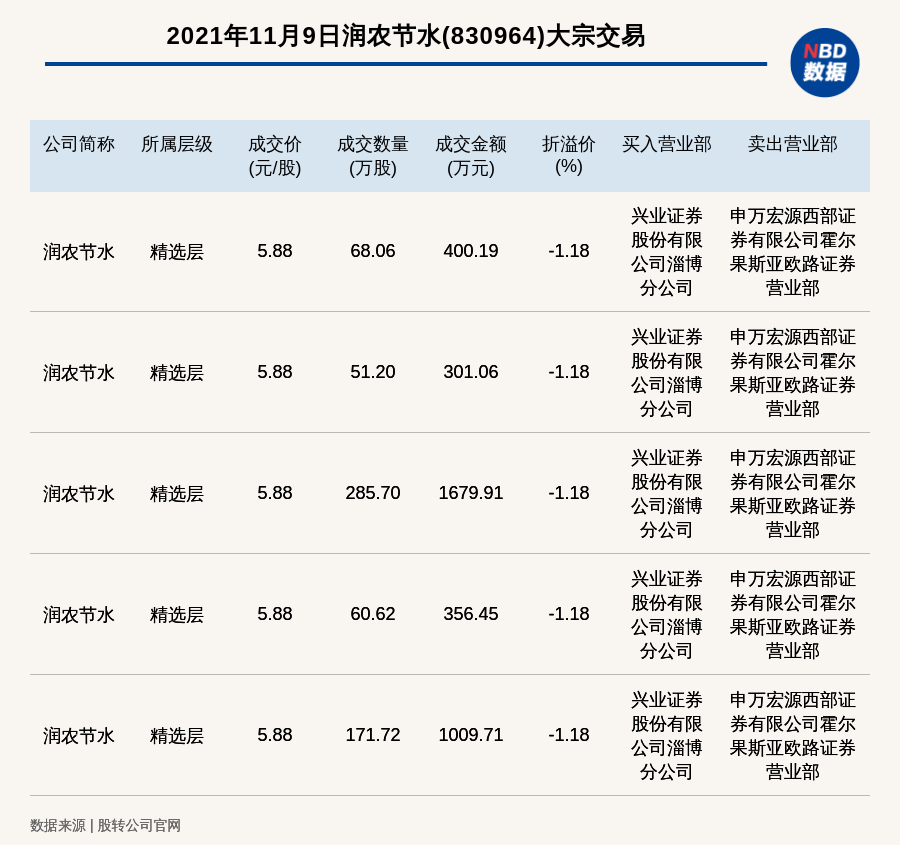 2021年11月9日润农节水(830964)大宗交易

NBD 数据

| 公司简称 | 所属层级 | 成交价 (元/股) | 成交数量 (万股) | 成交金额 (万元) | 折溢价 (%) | 买入营业部 | 卖出营业部 |
|---|---|---|---|---|---|---|---|
| 润农节水 | 精选层 | 5.88 | 68.06 | 400.19 | -1.18 | 兴业证券股份有限公司淄博分公司 | 申万宏源西部证券有限公司霍尔果斯亚欧路证券营业部 |
| 润农节水 | 精选层 | 5.88 | 51.20 | 301.06 | -1.18 | 兴业证券股份有限公司淄博分公司 | 申万宏源西部证券有限公司霍尔果斯亚欧路证券营业部 |
| 润农节水 | 精选层 | 5.88 | 285.70 | 1679.91 | -1.18 | 兴业证券股份有限公司淄博分公司 | 申万宏源西部证券有限公司霍尔果斯亚欧路证券营业部 |
| 润农节水 | 精选层 | 5.88 | 60.62 | 356.45 | -1.18 | 兴业证券股份有限公司淄博分公司 | 申万宏源西部证券有限公司霍尔果斯亚欧路证券营业部 |
| 润农节水 | 精选层 | 5.88 | 171.72 | 1009.71 | -1.18 | 兴业证券股份有限公司淄博分公司 | 申万宏源西部证券有限公司霍尔果斯亚欧路证券营业部 |

数据来源 | 股转公司官网